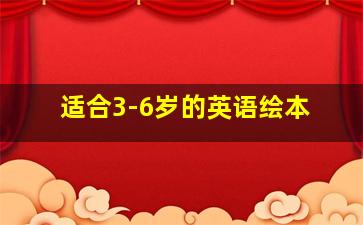 适合3-6岁的英语绘本